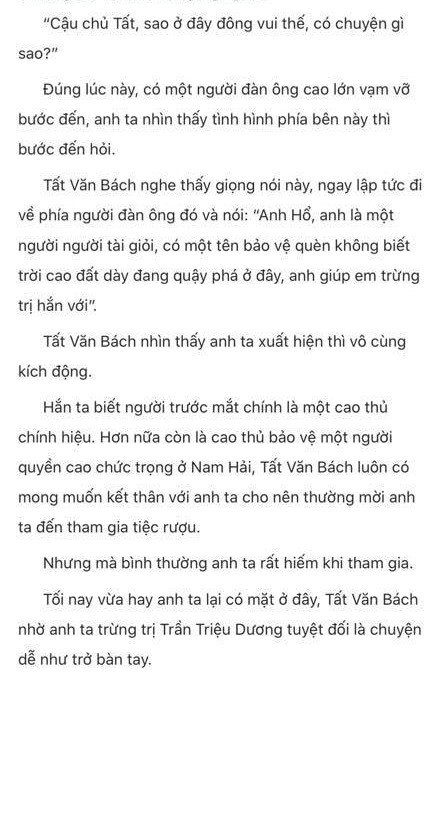 "Cậu chủ Tất, sao ở đây đông vui thế, có chuyện gì sao?"

Đúng lúc này, có một người đàn ông cao lớn vạm vỡ bước đến, anh ta nhìn thấy tình hình phía bên này thì bước đến hỏi.

Tất Văn Bách nghe thấy giọng nói này, ngay lập tức đi về phía người đàn ông đó và nói: "Anh Hổ, anh là một người người tài giỏi, có một tên bảo vệ quèn không biết trời cao đất dày đang quậy phá ở đây, anh giúp em trừng trị hắn với".

Tất Văn Bách nhìn thấy anh ta xuất hiện thì vô cùng kích động.

Hắn ta biết người trước mắt chính là một cao thủ chính hiệu. Hơn nữa còn là cao thủ bảo vệ một người quyền cao chức trọng ở Nam Hải, Tất Văn Bách luôn có mong muốn kết thân với anh ta cho nên thường mời anh ta đến tham gia tiệc rượu.

Nhưng mà bình thường anh ta rất hiếm khi tham gia.

Tối nay vừa hay anh ta lại có mặt ở đây, Tất Văn Bách nhờ anh ta trừng trị Trần Triệu Dương tuyệt đối là chuyện dễ như trở bàn tay.